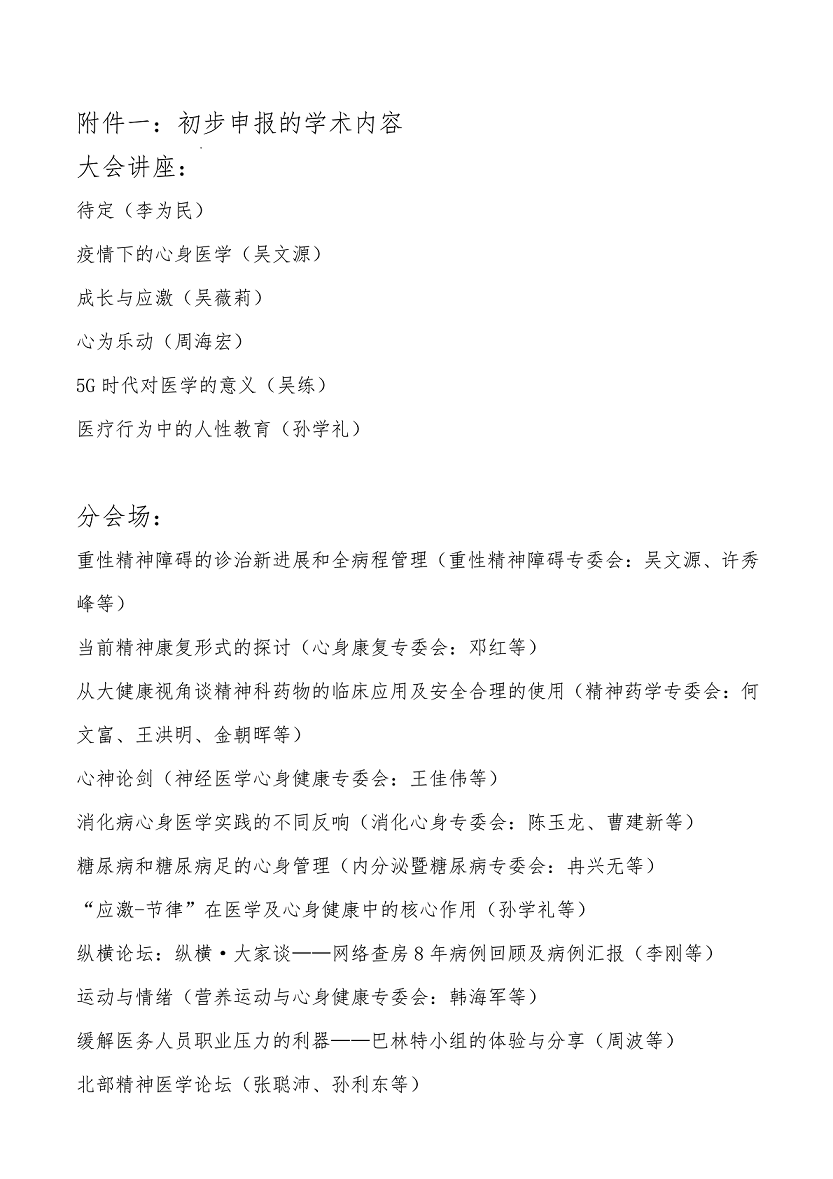 附件一：初步申报的学术内容

大会讲座：

待定（李为民）

疫情下的心身医学（吴文源）

成长与应激（吴薇莉）

心为乐动（周海宏）

5G 时代对医学的意义（吴练）

医疗行为中的人性教育（孙学礼）

分会场：

重性精神障碍的诊治新进展和全病程管理（重性精神障碍专委会：吴文源、许秀峰等）

当前精神康复形式的探讨（心身康复专委会：邓红等）

从大健康视角谈精神科药物的临床应用及安全合理的使用（精神药学专委会：何文富、王洪明、金朝晖等）

心神论剑（神经医学心身健康专委会：王佳伟等）

消化病心身医学实践的不同反响（消化心身专委会：陈玉龙、曹建新等）

糖尿病和糖尿病足的心身管理（内分泌暨糖尿病专委会：冉兴无等）

“应激-节律”在医学及心身健康中的核心作用（孙学礼等）

纵横论坛：纵横·大家谈——网络查房 8 年病例回顾及病例汇报（李刚等）

运动与情绪（营养运动与心身健康专委会：韩海军等）

缓解医务人员职业压力的利器——巴林特小组的体验与分享（周波等）

北部精神医学论坛（张聪沛、孙利东等）